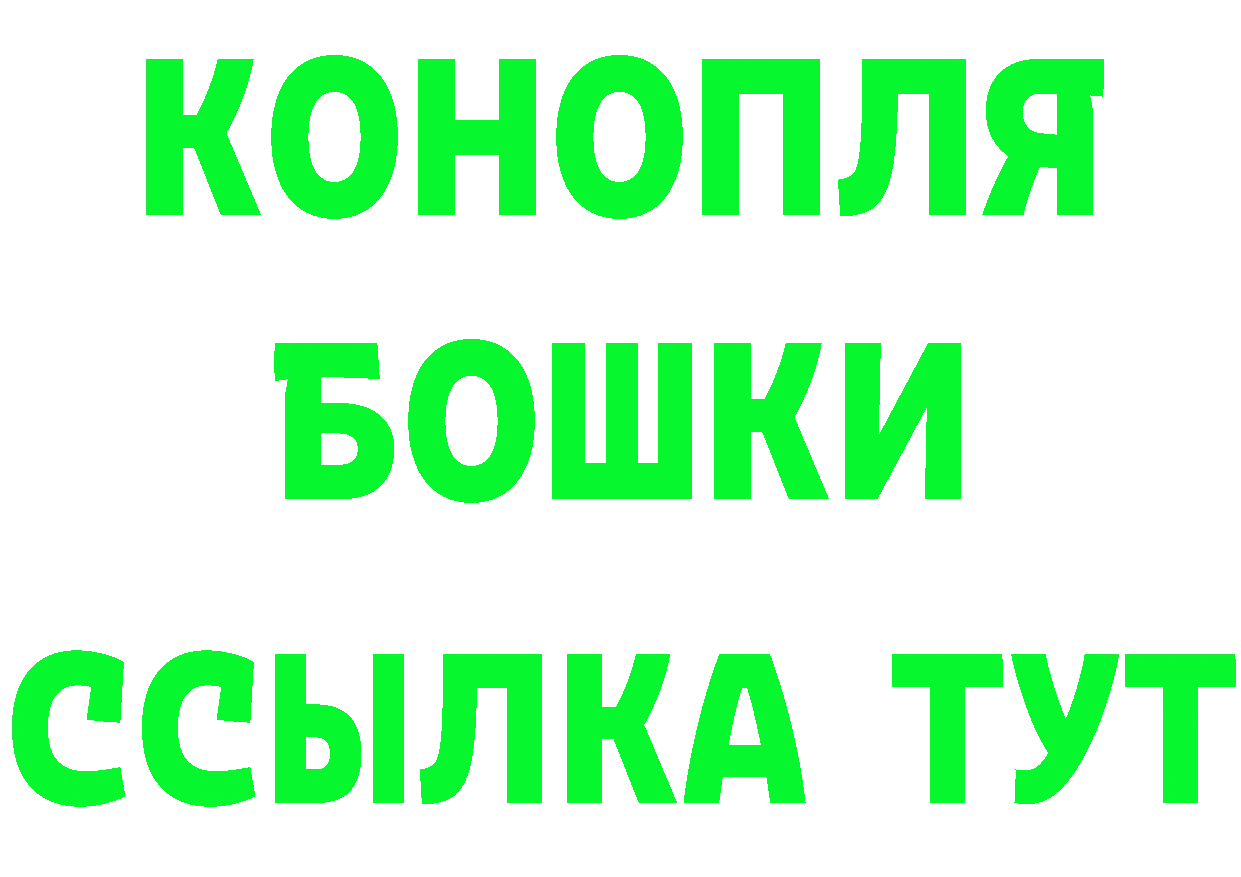 КОНОПЛЯ
БОШКИ
ССЫЛКА ТУТ